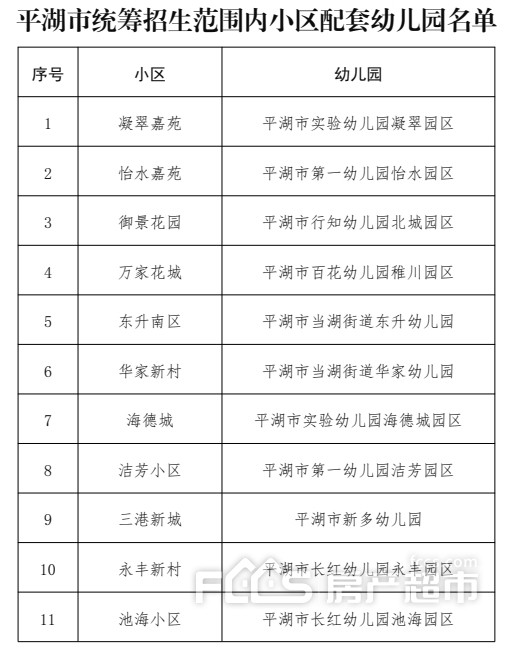 平湖市统筹招生范围内小区配套幼儿园名单

| 序号 | 小区 | 幼儿园 |
|---|---|---|
| 1 | 凝翠嘉苑 | 平湖市实验幼儿园凝翠园区 |
| 2 | 怡水嘉苑 | 平湖市第一幼儿园怡水园区 |
| 3 | 御景花园 | 平湖市行知幼儿园北城园区 |
| 4 | 万家花城 | 平湖市百花幼儿园稚川园区 |
| 5 | 东升南区 | 平湖市当湖街道东升幼儿园 |
| 6 | 华家新村 | 平湖市当湖街道华家幼儿园 |
| 7 | 海德城 | 平湖市实验幼儿园海德城园区 |
| 8 | 洁芳小区 | 平湖市第一幼儿园洁芳园区 |
| 9 | 三港新城 | 平湖市新多幼儿园 |
| 10 | 永丰新村 | 平湖市长红幼儿园永丰园区 |
| 11 | 池海小区 | 平湖市长红幼儿园池海园区 |

fccs.com
FCCS 房产超市